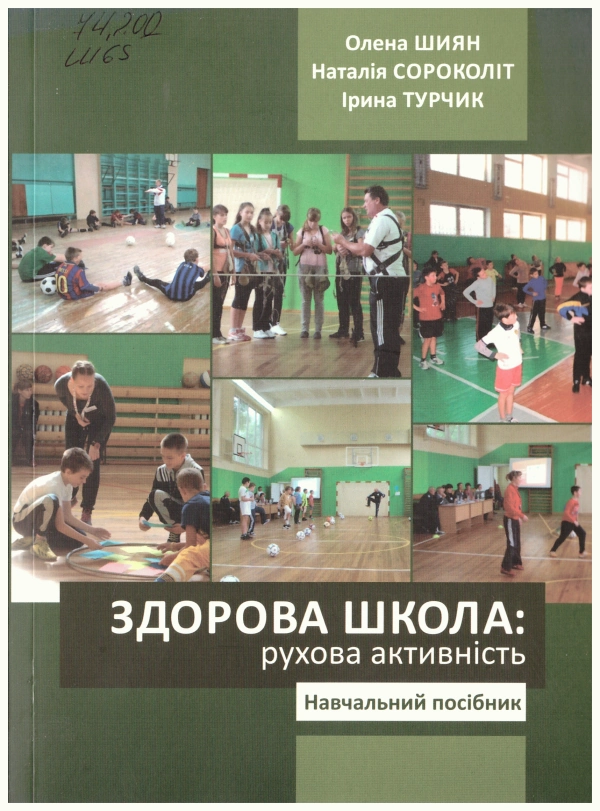 74,200
Ш65

Олена ШИЯН
Наталія СОРОКОЛІТ
Ірина ТУРЧИК

ЗДОРОВА ШКОЛА:
рухова активність

Навчальний посібник